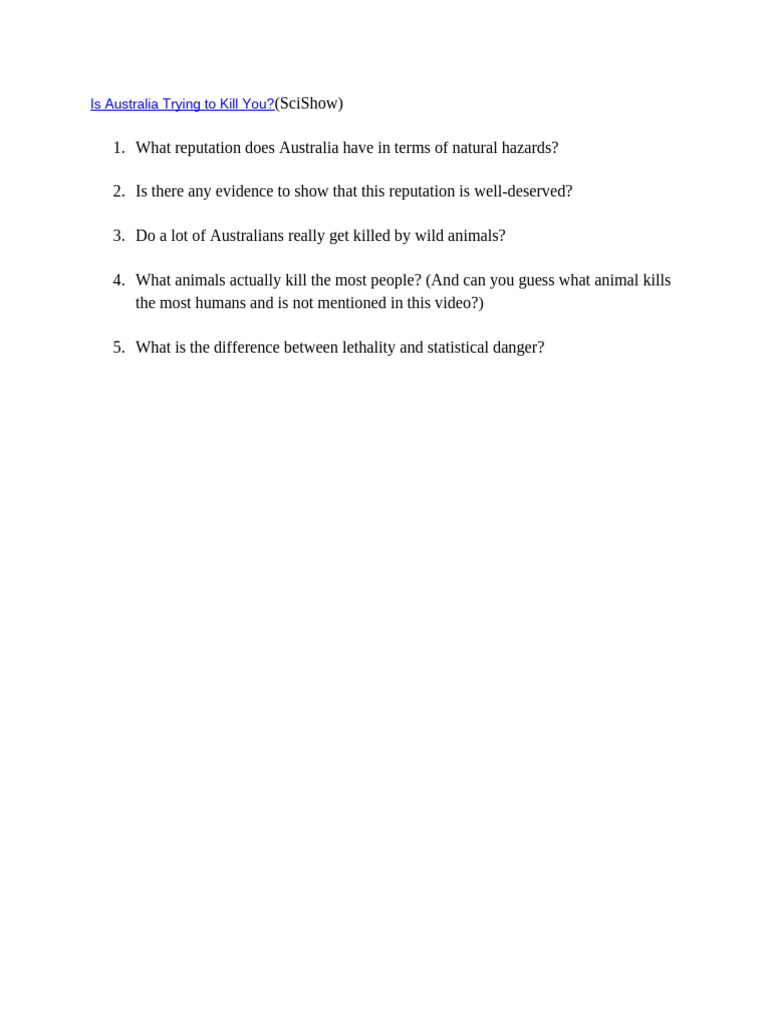 Is Australia Trying to Kill You?(SciShow)

1. What reputation does Australia have in terms of natural hazards?

2. Is there any evidence to show that this reputation is well-deserved?

3. Do a lot of Australians really get killed by wild animals?

4. What animals actually kill the most people? (And can you guess what animal kills the most humans and is not mentioned in this video?)

5. What is the difference between lethality and statistical danger?